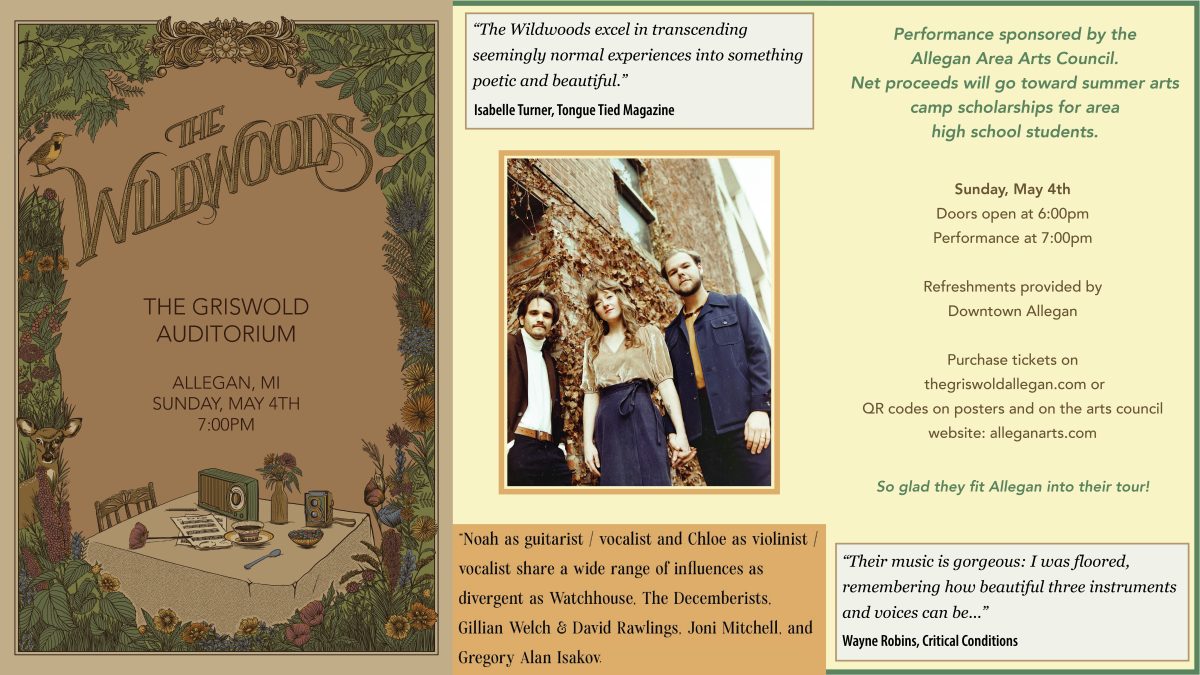 THE WILDWOODS

THE GRISWOLD AUDITORIUM

ALLEGAN, MI
SUNDAY, MAY 4TH
7:00PM

"The Wildwoods excel in transcending seemingly normal experiences into something poetic and beautiful."
Isabelle Turner, Tongue Tied Magazine

"Noah as guitarist / vocalist and Chloe as violinist / vocalist share a wide range of influences as divergent as Watchhouse, The Decemberists, Gillian Welch & David Rawlings, Joni Mitchell, and Gregory Alan Isakov.

Performance sponsored by the Allegan Area Arts Council.
Net proceeds will go toward summer arts camp scholarships for area high school students.

Sunday, May 4th
Doors open at 6:00pm
Performance at 7:00pm

Refreshments provided by
Downtown Allegan

Purchase tickets on
thegriswoldallegan.com or
QR codes on posters and on the arts council website: alleganarts.com

So glad they fit Allegan into their tour!

"Their music is gorgeous: I was floored, remembering how beautiful three instruments and voices can be..."
Wayne Robins, Critical Conditions